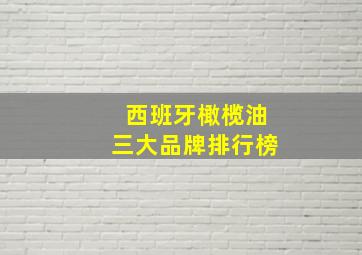 西班牙橄榄油
三大品牌排行榜